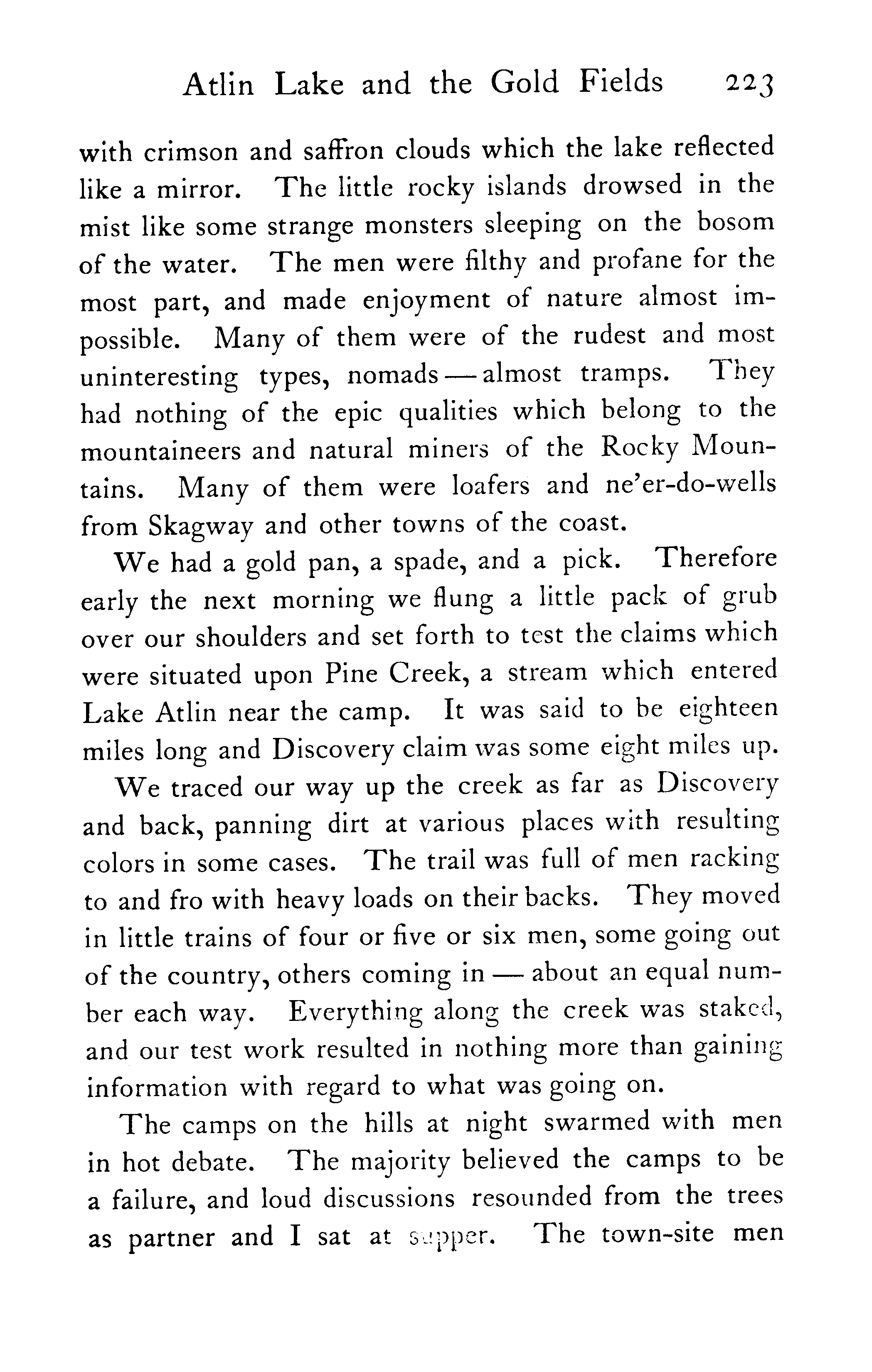 Atlin Lake and the Gold Fields 223

with crimson and saffron clouds which the lake reflected like a mirror. The little rocky islands drowsed in the mist like some strange monsters sleeping on the bosom of the water. The men were filthy and profane for the most part, and made enjoyment of nature almost impossible. Many of them were of the rudest and most uninteresting types, nomads — almost tramps. They had nothing of the epic qualities which belong to the mountaineers and natural miners of the Rocky Mountains. Many of them were loafers and ne'er-do-wells from Skagway and other towns of the coast.

We had a gold pan, a spade, and a pick. Therefore early the next morning we flung a little pack of grub over our shoulders and set forth to test the claims which were situated upon Pine Creek, a stream which entered Lake Atlin near the camp. It was said to be eighteen miles long and Discovery claim was some eight miles up.

We traced our way up the creek as far as Discovery and back, panning dirt at various places with resulting colors in some cases. The trail was full of men racking to and fro with heavy loads on their backs. They moved in little trains of four or five or six men, some going out of the country, others coming in — about an equal number each way. Everything along the creek was staked, and our test work resulted in nothing more than gaining information with regard to what was going on.

The camps on the hills at night swarmed with men in hot debate. The majority believed the camps to be a failure, and loud discussions resounded from the trees as partner and I sat at supper. The town-site men